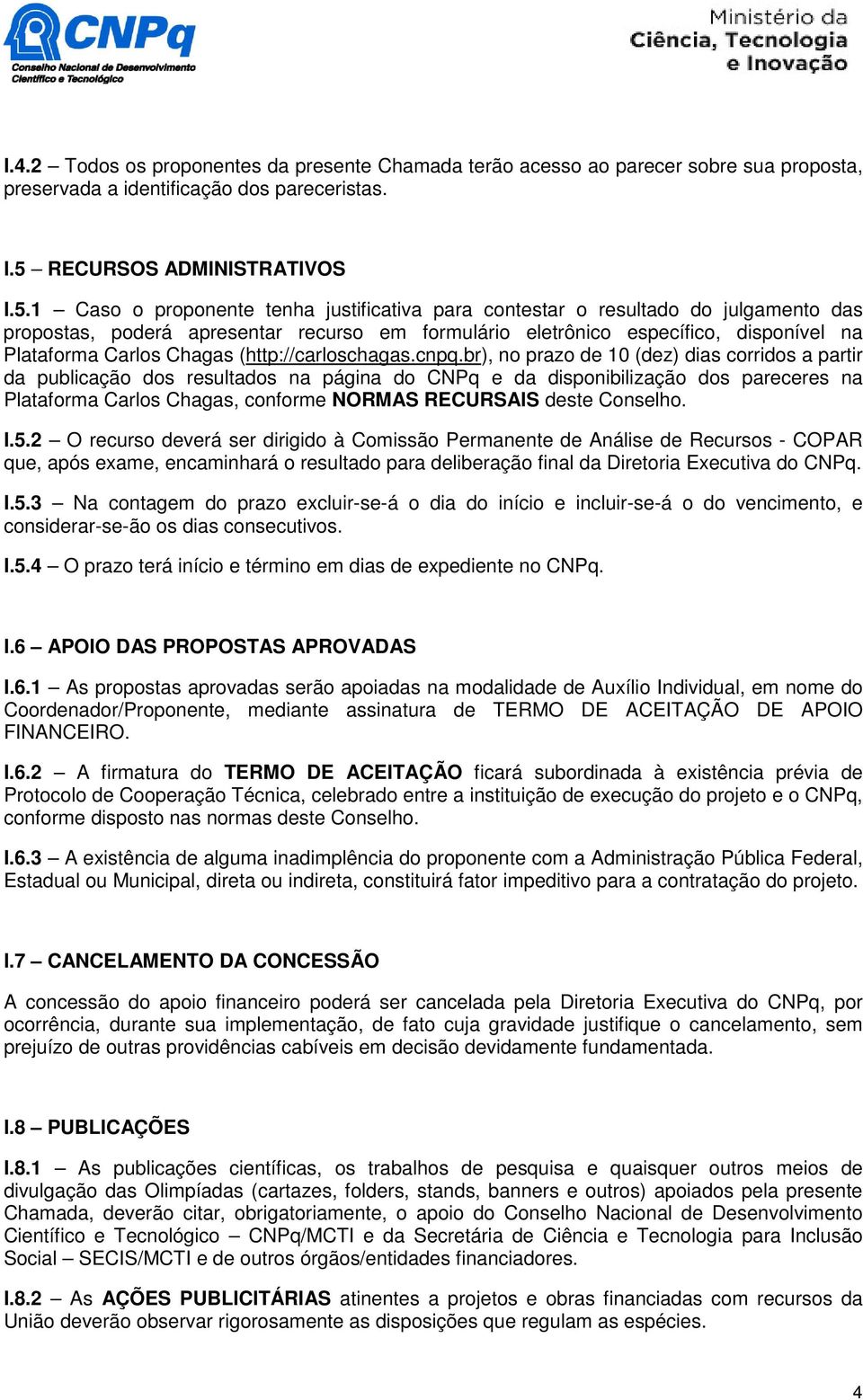 CNPq
Conselho Nacional de Desenvolvimento Científico e Tecnológico

Ministério da Ciência, Tecnologia e Inovação

I.4.2 – Todos os proponentes da presente Chamada terão acesso ao parecer sobre sua proposta, preservada a identificação dos pareceristas.

I.5 – RECURSOS ADMINISTRATIVOS

I.5.1 – Caso o proponente tenha justificativa para contestar o resultado do julgamento das propostas, poderá apresentar recurso em formulário eletrônico específico, disponível na Plataforma Carlos Chagas (http://carloschagas.cnpq.br), no prazo de 10 (dez) dias corridos a partir da publicação dos resultados na página do CNPq e da disponibilização dos pareceres na Plataforma Carlos Chagas, conforme NORMAS RECURSAIS deste Conselho.

I.5.2 – O recurso deverá ser dirigido à Comissão Permanente de Análise de Recursos - COPAR que, após exame, encaminhará o resultado para deliberação final da Diretoria Executiva do CNPq.

I.5.3 – Na contagem do prazo excluir-se-á o dia do início e incluir-se-á o do vencimento, e considerar-se-ão os dias consecutivos.

I.5.4 – O prazo terá início e término em dias de expediente no CNPq.

I.6 – APOIO DAS PROPOSTAS APROVADAS

I.6.1 – As propostas aprovadas serão apoiadas na modalidade de Auxílio Individual, em nome do Coordenador/Proponente, mediante assinatura de TERMO DE ACEITAÇÃO DE APOIO FINANCEIRO.

I.6.2 – A firmatura do TERMO DE ACEITAÇÃO ficará subordinada à existência prévia de Protocolo de Cooperação Técnica, celebrado entre a instituição de execução do projeto e o CNPq, conforme disposto nas normas deste Conselho.

I.6.3 – A existência de alguma inadimplência do proponente com a Administração Pública Federal, Estadual ou Municipal, direta ou indireta, constituirá fator impeditivo para a contratação do projeto.

I.7 – CANCELAMENTO DA CONCESSÃO

A concessão do apoio financeiro poderá ser cancelada pela Diretoria Executiva do CNPq, por ocorrência, durante sua implementação, de fato cuja gravidade justifique o cancelamento, sem prejuízo de outras providências cabíveis em decisão devidamente fundamentada.

I.8 – PUBLICAÇÕES

I.8.1 – As publicações científicas, os trabalhos de pesquisa e quaisquer outros meios de divulgação das Olimpíadas (cartazes, folders, stands, banners e outros) apoiados pela presente Chamada, deverão citar, obrigatoriamente, o apoio do Conselho Nacional de Desenvolvimento Científico e Tecnológico – CNPq/MCTI e da Secretária de Ciência e Tecnologia para Inclusão Social – SECIS/MCTI e de outros órgãos/entidades financiadores.

I.8.2 – As AÇÕES PUBLICITÁRIAS atinentes a projetos e obras financiadas com recursos da União deverão observar rigorosamente as disposições que regulam as espécies.

4